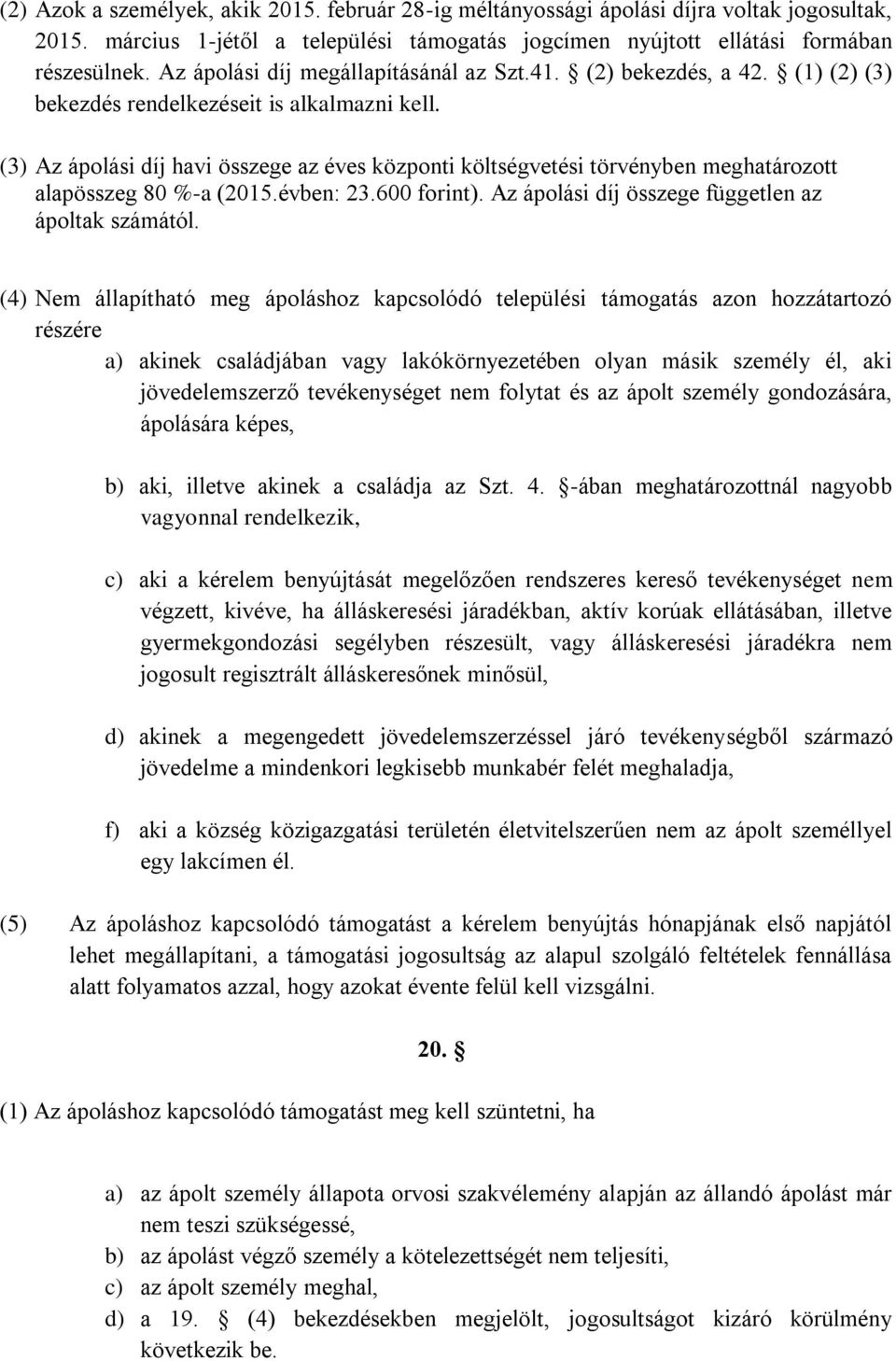 (2) Azok a személyek, akik 2015. február 28-ig méltányossági ápolási díjra voltak jogosultak, 2015. március 1-jétől a települési támogatás jogcímen nyújtott ellátási formában részesülnek. Az ápolási díj megállapításánál az Szt.41. § (2) bekezdés, a 42. § (1) (2) (3) bekezdés rendelkezéseit is alkalmazni kell.

(3) Az ápolási díj havi összege az éves központi költségvetési törvényben meghatározott alapösszeg 80 %-a (2015.évben: 23.600 forint). Az ápolási díj összege független az ápoltak számától.

(4) Nem állapítható meg ápoláshoz kapcsolódó települési támogatás azon hozzátartozó részére

a) akinek családjában vagy lakókörnyezetében olyan másik személy él, aki jövedelemszerző tevékenységet nem folytat és az ápolt személy gondozására, ápolására képes,

b) aki, illetve akinek a családja az Szt. 4. §-ában meghatározottnál nagyobb vagyonnal rendelkezik,

c) aki a kérelem benyújtását megelőzően rendszeres kereső tevékenységet nem végzett, kivéve, ha álláskeresési járadékban, aktív korúak ellátásában, illetve gyermekgondozási segélyben részesült, vagy álláskeresési járadékra nem jogosult regisztrált álláskeresőnek minősül,

d) akinek a megengedett jövedelemszerzéssel járó tevékenységből származó jövedelme a mindenkori legkisebb munkabér felét meghaladja,

f) aki a község közigazgatási területén életvitelszerűen nem az ápolt személlyel egy lakcímen él.

(5) Az ápoláshoz kapcsolódó támogatást a kérelem benyújtás hónapjának első napjától lehet megállapítani, a támogatási jogosultság az alapul szolgáló feltételek fennállása alatt folyamatos azzal, hogy azokat évente felül kell vizsgálni.

20. §

(1) Az ápoláshoz kapcsolódó támogatást meg kell szüntetni, ha

a) az ápolt személy állapota orvosi szakvélemény alapján az állandó ápolást már nem teszi szükségessé,
b) az ápolást végző személy a kötelezettségét nem teljesíti,
c) az ápolt személy meghal,
d) a 19. § (4) bekezdésekben megjelölt, jogosultságot kizáró körülmény következik be.